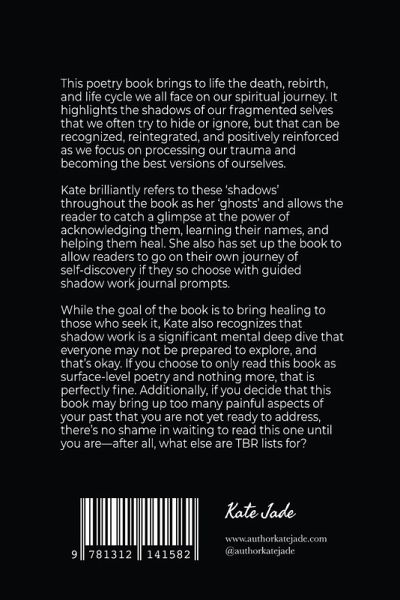 This poetry book brings to life the death, rebirth, and life cycle we all face on our spiritual journey. It highlights the shadows of our fragmented selves that we often try to hide or ignore, but that can be recognized, reintegrated, and positively reinforced as we focus on processing our trauma and becoming the best versions of ourselves.

Kate brilliantly refers to these 'shadows' throughout the book as her 'ghosts' and allows the reader to catch a glimpse at the power of acknowledging them, learning their names, and helping them heal. She also has set up the book to allow readers to go on their own journey of self-discovery if they so choose with guided shadow work journal prompts.

While the goal of the book is to bring healing to those who seek it, Kate also recognizes that shadow work is a significant mental deep dive that everyone may not be prepared to explore, and that's okay. If you choose to only read this book as surface-level poetry and nothing more, that is perfectly fine. Additionally, if you decide that this book may bring up too many painful aspects of your past that you are not yet ready to address, there's no shame in waiting to read this one until you are—after all, what else are TBR lists for?

9 781312 141582

Kate Jade

www.authorkatejade.com
@authorkatejade